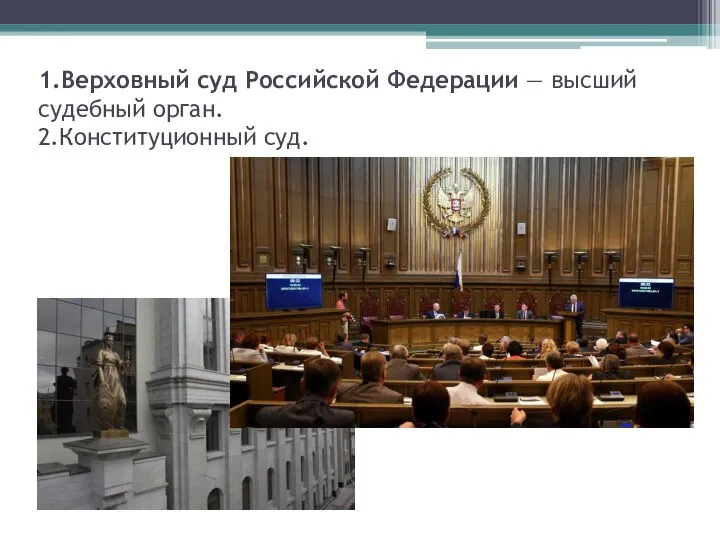 1.Верховный суд Российской Федерации — высший судебный орган.
2.Конституционный суд.